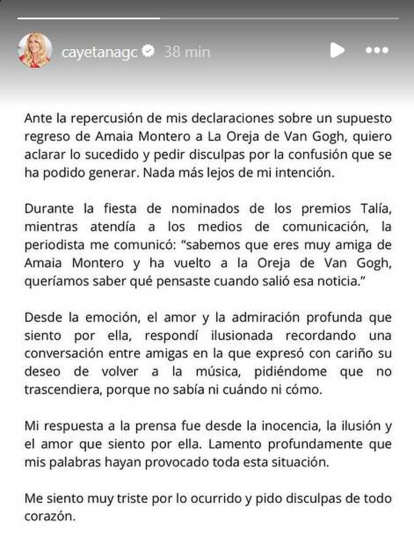 cayetanagc 38 min

Ante la repercusión de mis declaraciones sobre un supuesto regreso de Amaia Montero a La Oreja de Van Gogh, quiero aclarar lo sucedido y pedir disculpas por la confusión que se ha podido generar. Nada más lejos de mi intención.

Durante la fiesta de nominados de los premios Talía, mientras atendía a los medios de comunicación, la periodista me comunicó: "sabemos que eres muy amiga de Amaia Montero y ha vuelto a la Oreja de Van Gogh, queríamos saber qué pensaste cuando salió esa noticia."

Desde la emoción, el amor y la admiración profunda que siento por ella, respondí ilusionada recordando una conversación entre amigas en la que expresó con cariño su deseo de volver a la música, pidiéndome que no trascendiera, porque no sabía ni cuándo ni cómo.

Mi respuesta a la prensa fue desde la inocencia, la ilusión y el amor que siento por ella. Lamento profundamente que mis palabras hayan provocado toda esta situación.

Me siento muy triste por lo ocurrido y pido disculpas de todo corazón.